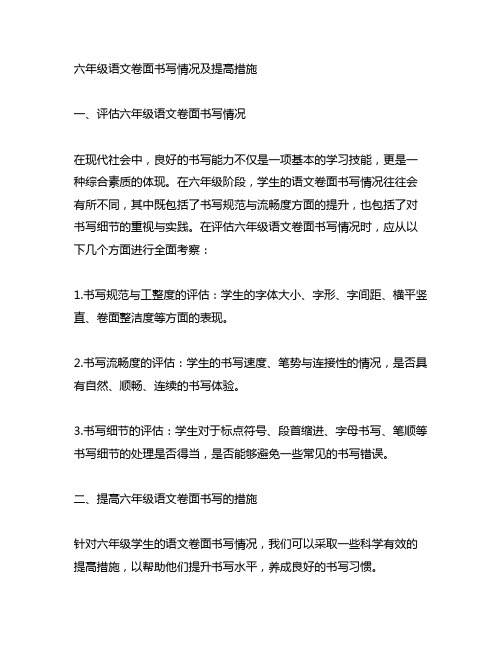 六年级语文卷面书写情况及提高措施

一、评估六年级语文卷面书写情况

在现代社会中，良好的书写能力不仅是一项基本的学习技能，更是一种综合素质的体现。在六年级阶段，学生的语文卷面书写情况往往会有所不同，其中既包括了书写规范与流畅度方面的提升，也包括了对书写细节的重视与实践。在评估六年级语文卷面书写情况时，应从以下几个方面进行全面考察：

1.书写规范与工整度的评估：学生的字体大小、字形、字间距、横平竖直、卷面整洁度等方面的表现。

2.书写流畅度的评估：学生的书写速度、笔势与连接性的情况，是否具有自然、顺畅、连续的书写体验。

3.书写细节的评估：学生对于标点符号、段首缩进、字母书写、笔顺等书写细节的处理是否得当，是否能够避免一些常见的书写错误。

二、提高六年级语文卷面书写的措施

针对六年级学生的语文卷面书写情况，我们可以采取一些科学有效的提高措施，以帮助他们提升书写水平，养成良好的书写习惯。